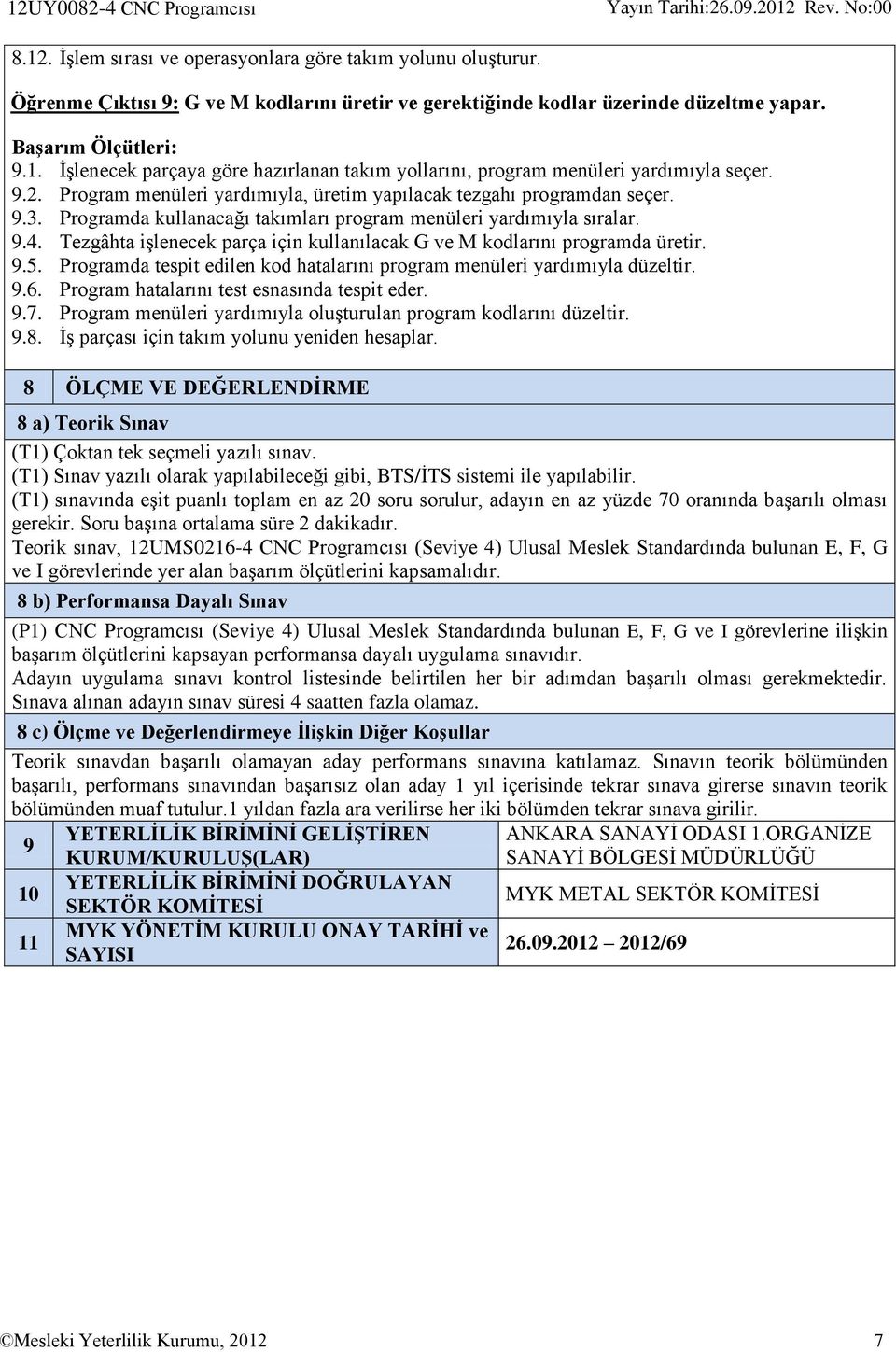 12UY0082-4 CNC Programcısı Yayın Tarihi:26.09.2012 Rev. No:00

8.12. İşlem sırası ve operasyonlara göre takım yolunu oluşturur.

Öğrenme Çıktısı 9: G ve M kodlarını üretir ve gerektiğinde kodlar üzerinde düzeltme yapar.

Başarım Ölçütleri:
9.1. İşlenecek parçaya göre hazırlanan takım yollarını, program menüleri yardımıyla seçer.
9.2. Program menüleri yardımıyla, üretim yapılacak tezgahı programdan seçer.
9.3. Programda kullanacağı takımları program menüleri yardımıyla sıralar.
9.4. Tezgâhta işlenecek parça için kullanılacak G ve M kodlarını programda üretir.
9.5. Programda tespit edilen kod hatalarını program menüleri yardımıyla düzeltir.
9.6. Program hatalarını test esnasında tespit eder.
9.7. Program menüleri yardımıyla oluşturulan program kodlarını düzeltir.
9.8. İş parçası için takım yolunu yeniden hesaplar.

8 ÖLÇME VE DEĞERLENDİRME

8 a) Teorik Sınav

(T1) Çoktan tek seçmeli yazılı sınav.
(T1) Sınav yazılı olarak yapılabileceği gibi, BTS/İTS sistemi ile yapılabilir.
(T1) sınavında eşit puanlı toplam en az 20 soru sorulur, adayın en az yüzde 70 oranında başarılı olması gerekir. Soru başına ortalama süre 2 dakikadır.
Teorik sınav, 12UMS0216-4 CNC Programcısı (Seviye 4) Ulusal Meslek Standardında bulunan E, F, G ve I görevlerinde yer alan başarım ölçütlerini kapsamalıdır.

8 b) Performansa Dayalı Sınav

(P1) CNC Programcısı (Seviye 4) Ulusal Meslek Standardında bulunan E, F, G ve I görevlerine ilişkin başarım ölçütlerini kapsayan performansa dayalı uygulama sınavıdır.
Adayın uygulama sınavı kontrol listesinde belirtilen her bir adımdan başarılı olması gerekmektedir. Sınava alınan adayın sınav süresi 4 saatten fazla olamaz.

8 c) Ölçme ve Değerlendirmeye İlişkin Diğer Koşullar

Teorik sınavdan başarılı olamayan aday performans sınavına katılamaz. Sınavın teorik bölümünden başarılı, performans sınavından başarısız olan aday 1 yıl içerisinde tekrar sınava girerse sınavın teorik bölümünden muaf tutulur.1 yıldan fazla ara verilirse her iki bölümden tekrar sınava girilir.

| 9 | YETERLİLİK BİRİMİNİ GELİŞTİREN KURUM/KURULUŞ(LAR) | ANKARA SANAYİ ODASI 1.ORGANİZE SANAYİ BÖLGESİ MÜDÜRLÜĞÜ |
|---|---|---|
| 10 | YETERLİLİK BİRİMİNİ DOĞRULAYAN SEKTÖR KOMİTESİ | MYK METAL SEKTÖR KOMİTESİ |
| 11 | MYK YÖNETİM KURULU ONAY TARİHİ ve SAYISI | 26.09.2012 – 2012/69 |

©Mesleki Yeterlilik Kurumu, 2012 7